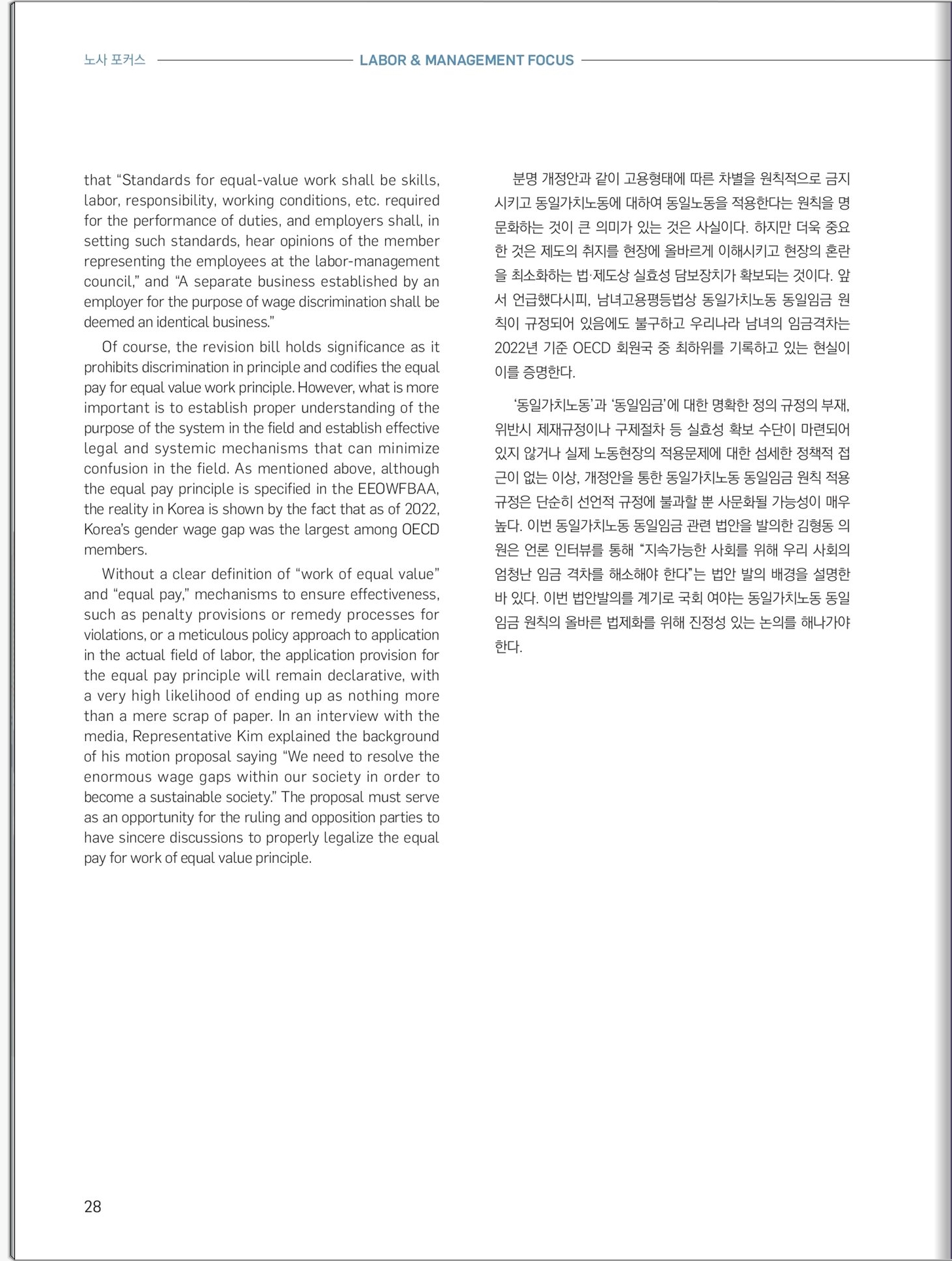 노사 포커스 LABOR & MANAGEMENT FOCUS

that "Standards for equal-value work shall be skills, labor, responsibility, working conditions, etc. required for the performance of duties, and employers shall, in setting such standards, hear opinions of the member representing the employees at the labor-management council," and "A separate business established by an employer for the purpose of wage discrimination shall be deemed an identical business."

Of course, the revision bill holds significance as it prohibits discrimination in principle and codifies the equal pay for equal value work principle. However, what is more important is to establish proper understanding of the purpose of the system in the field and establish effective legal and systemic mechanisms that can minimize confusion in the field. As mentioned above, although the equal pay principle is specified in the EEOWFBAA, the reality in Korea is shown by the fact that as of 2022, Korea's gender wage gap was the largest among OECD members.

Without a clear definition of "work of equal value" and "equal pay," mechanisms to ensure effectiveness, such as penalty provisions or remedy processes for violations, or a meticulous policy approach to application in the actual field of labor, the application provision for the equal pay principle will remain declarative, with a very high likelihood of ending up as nothing more than a mere scrap of paper. In an interview with the media, Representative Kim explained the background of his motion proposal saying "We need to resolve the enormous wage gaps within our society in order to become a sustainable society." The proposal must serve as an opportunity for the ruling and opposition parties to have sincere discussions to properly legalize the equal pay for work of equal value principle.

분명 개정안과 같이 고용형태에 따른 차별을 원칙적으로 금지시키고 동일가치노동에 대하여 동일노동을 적용한다는 원칙을 명문화하는 것이 큰 의미가 있는 것은 사실이다. 하지만 더욱 중요한 것은 제도의 취지를 현장에 올바르게 이해시키고 현장의 혼란을 최소화하는 법·제도상 실효성 담보장치가 확보되는 것이다. 앞서 언급했다시피, 남녀고용평등법상 동일가치노동 동일임금 원칙이 규정되어 있음에도 불구하고 우리나라 남녀의 임금격차는 2022년 기준 OECD 회원국 중 최하위를 기록하고 있는 현실이 이를 증명한다.

'동일가치노동'과 '동일임금'에 대한 명확한 정의 규정의 부재, 위반시 제재규정이나 구제절차 등 실효성 확보 수단이 마련되어 있지 않거나 실제 노동현장의 적용문제에 대한 섬세한 정책적 접근이 없는 이상, 개정안을 통한 동일가치노동 동일임금 원칙 적용 규정은 단순히 선언적 규정에 불과할 뿐 사문화될 가능성이 매우 높다. 이번 동일가치노동 동일임금 관련 법안을 발의한 김형동 의원은 언론 인터뷰를 통해 "지속가능한 사회를 위해 우리 사회의 엄청난 임금 격차를 해소해야 한다"는 법안 발의 배경을 설명한 바 있다. 이번 법안발의를 계기로 국회 여야는 동일가치노동 동일임금 원칙의 올바른 법제화를 위해 진정성 있는 논의를 해나가야 한다.

28